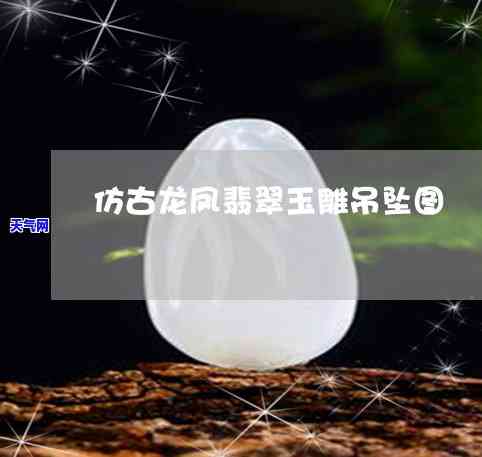 仿古龙凤翡翠玉雕吊坠图

天气网